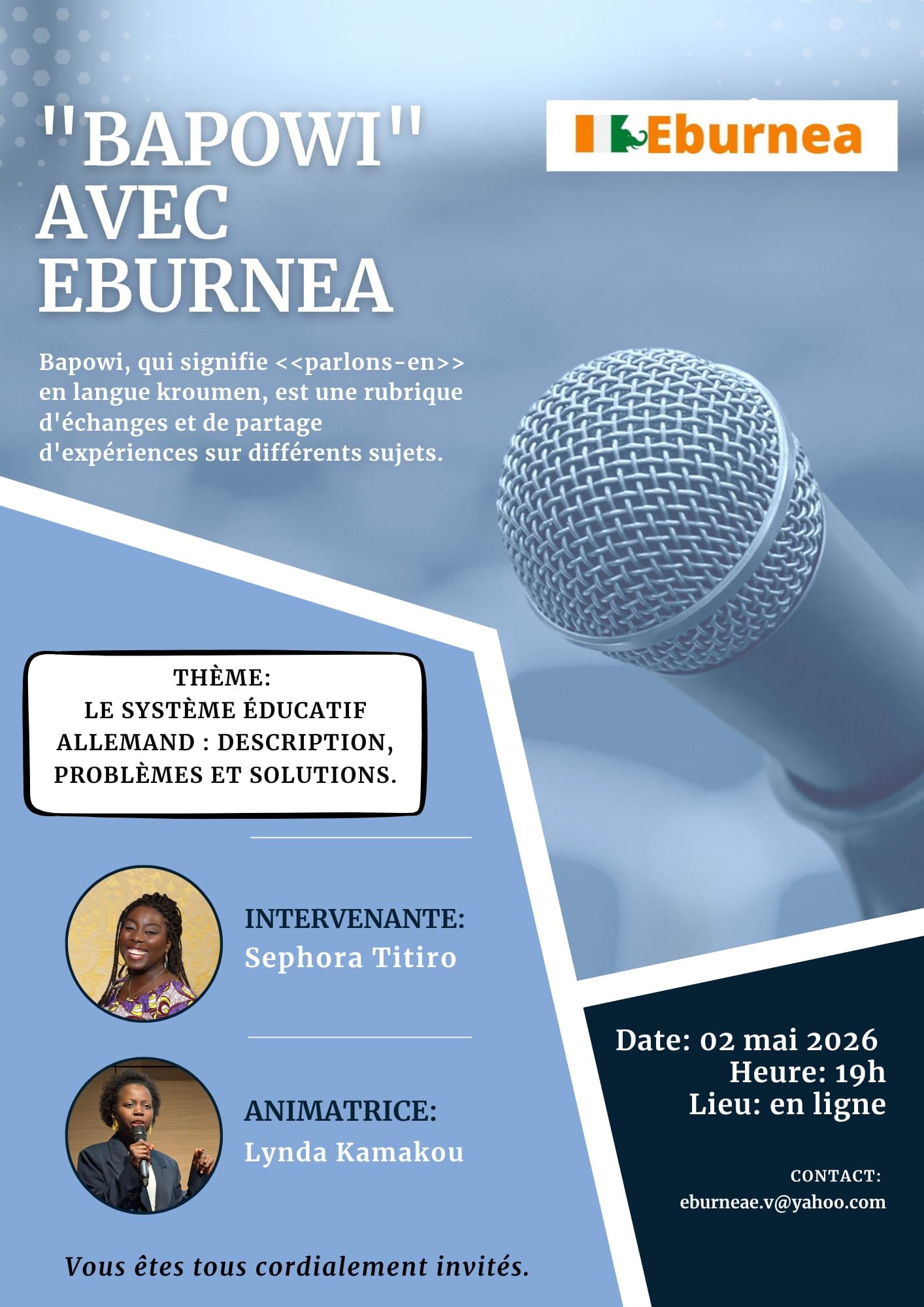 "BAPOWI"
AVEC
EBURNEA

Eburnea

Bapowi, qui signifie <<parlons-en>> en langue kroumen, est une rubrique d'échanges et de partage d'expériences sur différents sujets.

THÈME:
LE SYSTÈME ÉDUCATIF ALLEMAND : DESCRIPTION, PROBLÈMES ET SOLUTIONS.

INTERVENANTE:
Sephora Titiro

ANIMATRICE:
Lynda Kamakou

Date: 02 mai 2026
Heure: 19h
Lieu: en ligne

CONTACT:
eburneae.v@yahoo.com

Vous êtes tous cordialement invités.